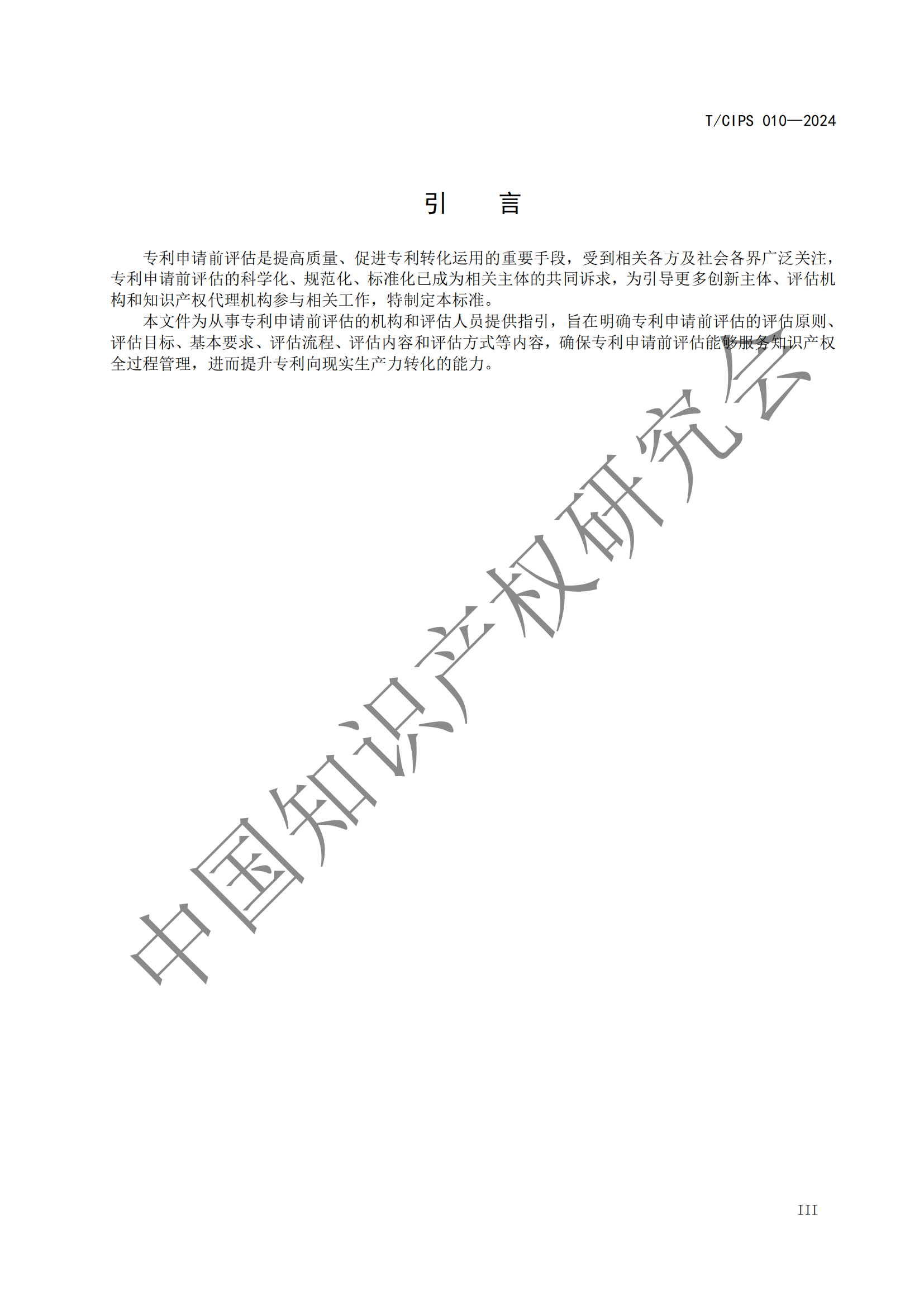 T/CIPS 010—2024

引　言

专利申请前评估是提高质量、促进专利转化运用的重要手段，受到相关各方及社会各界广泛关注，专利申请前评估的科学化、规范化、标准化已成为相关主体的共同诉求，为引导更多创新主体、评估机构和知识产权代理机构参与相关工作，特制定本标准。

本文件为从事专利申请前评估的机构和评估人员提供指引，旨在明确专利申请前评估的评估原则、评估目标、基本要求、评估流程、评估内容和评估方式等内容，确保专利申请前评估能够服务知识产权全过程管理，进而提升专利向现实生产力转化的能力。

中国知识产权研究会

III